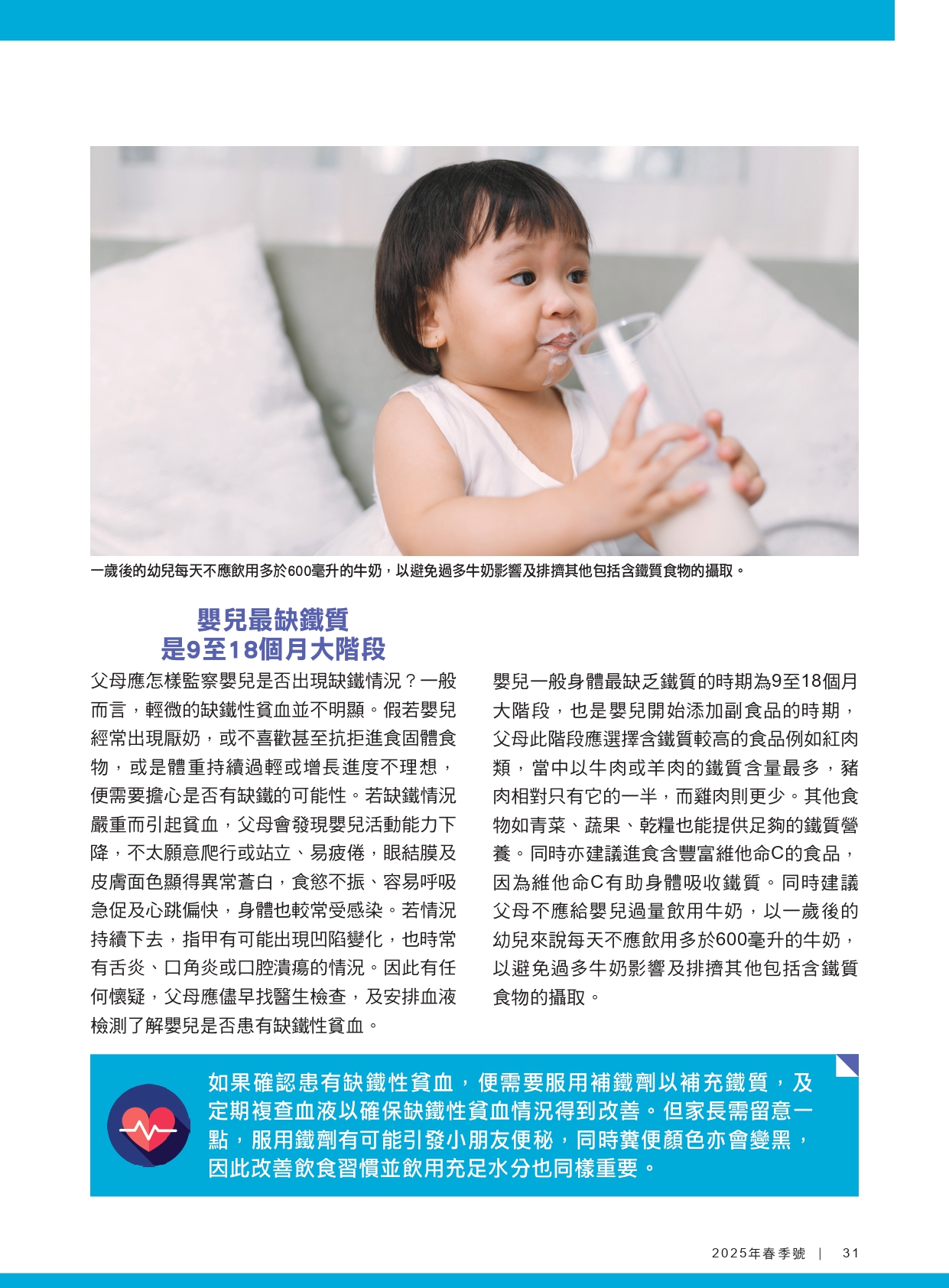 一歲後的幼兒每天不應飲用多於600毫升的牛奶，以避免過多牛奶影響及排擠其他包括含鐵質食物的攝取。

嬰兒最缺鐵質
是9至18個月大階段

父母應怎樣監察嬰兒是否出現缺鐵情況？一般而言，輕微的缺鐵性貧血並不明顯。假若嬰兒經常出現厭奶，或不喜歡甚至抗拒進食固體食物，或是體重持續過輕或增長進度不理想，便需要擔心是否有缺鐵的可能性。若缺鐵情況嚴重而引起貧血，父母會發現嬰兒活動能力下降，不太願意爬行或站立、易疲倦，眼結膜及皮膚面色顯得異常蒼白，食慾不振、容易呼吸急促及心跳偏快，身體也較常受感染。若情況持續下去，指甲有可能出現凹陷變化，也時常有舌炎、口角炎或口腔潰瘍的情況。因此有任何懷疑，父母應儘早找醫生檢查，及安排血液檢測了解嬰兒是否患有缺鐵性貧血。

嬰兒一般身體最缺乏鐵質的時期為9至18個月大階段，也是嬰兒開始添加副食品的時期，父母此階段應選擇含鐵質較高的食品例如紅肉類，當中以牛肉或羊肉的鐵質含量最多，豬肉相對只有它的一半，而雞肉則更少。其他食物如青菜、蔬果、乾糧也能提供足夠的鐵質營養。同時亦建議進食含豐富維他命C的食品，因為維他命C有助身體吸收鐵質。同時建議父母不應給嬰兒過量飲用牛奶，以一歲後的幼兒來說每天不應飲用多於600毫升的牛奶，以避免過多牛奶影響及排擠其他包括含鐵質食物的攝取。

如果確認患有缺鐵性貧血，便需要服用補鐵劑以補充鐵質，及定期複查血液以確保缺鐵性貧血情況得到改善。但家長需留意一點，服用鐵劑有可能引發小朋友便秘，同時糞便顏色亦會變黑，因此改善飲食習慣並飲用充足水分也同樣重要。

2025年春季號 | 31